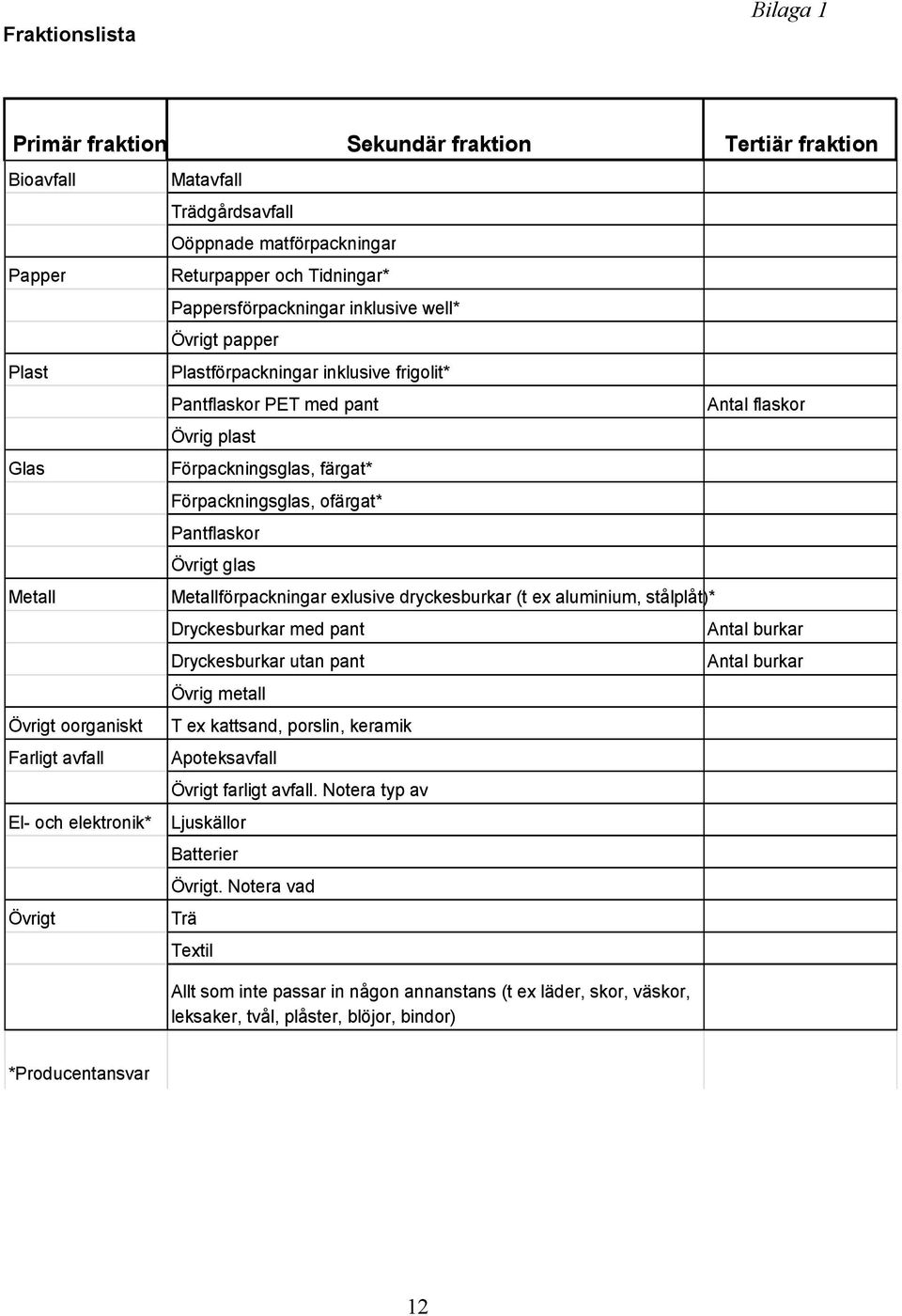 Bilaga 1

Fraktionslista

| Primär fraktion | Sekundär fraktion | Tertiär fraktion |
|---|---|---|
| Bioavfall | Matavfall | |
| | Trädgårdsavfall | |
| | Oöppnade matförpackningar | |
| Papper | Returpapper och Tidningar* | |
| | Pappersförpackningar inklusive well* | |
| | Övrigt papper | |
| Plast | Plastförpackningar inklusive frigolit* | |
| | Pantflaskor PET med pant | Antal flaskor |
| | Övrig plast | |
| Glas | Förpackningsglas, färgat* | |
| | Förpackningsglas, ofärgat* | |
| | Pantflaskor | |
| | Övrigt glas | |
| Metall | Metallförpackningar exlusive dryckesburkar (t ex aluminium, stålplåt)* | |
| | Dryckesburkar med pant | Antal burkar |
| | Dryckesburkar utan pant | Antal burkar |
| | Övrig metall | |
| Övrigt oorganiskt | T ex kattsand, porslin, keramik | |
| Farligt avfall | Apoteksavfall | |
| | Övrigt farligt avfall. Notera typ av | |
| El- och elektronik* | Ljuskällor | |
| | Batterier | |
| | Övrigt. Notera vad | |
| Övrigt | Trä | |
| | Textil | |
| | Allt som inte passar in någon annanstans (t ex läder, skor, väskor, leksaker, tvål, plåster, blöjor, bindor) | |

*Producentansvar

12